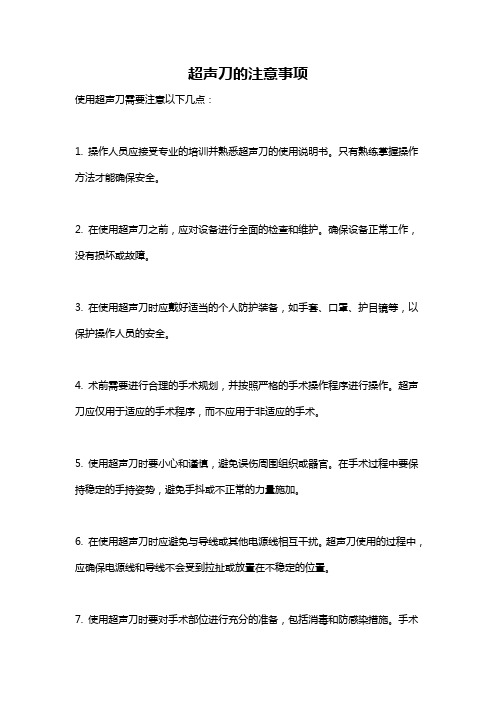 超声刀的注意事项

使用超声刀需要注意以下几点：

1. 操作人员应接受专业的培训并熟悉超声刀的使用说明书。只有熟练掌握操作方法才能确保安全。

2. 在使用超声刀之前，应对设备进行全面的检查和维护。确保设备正常工作，没有损坏或故障。

3. 在使用超声刀时应戴好适当的个人防护装备，如手套、口罩、护目镜等，以保护操作人员的安全。

4. 术前需要进行合理的手术规划，并按照严格的手术操作程序进行操作。超声刀应仅用于适应的手术程序，而不应用于非适应的手术。

5. 使用超声刀时要小心和谨慎，避免误伤周围组织或器官。在手术过程中要保持稳定的手持姿势，避免手抖或不正常的力量施加。

6. 在使用超声刀时应避免与导线或其他电源线相互干扰。超声刀使用的过程中，应确保电源线和导线不会受到拉扯或放置在不稳定的位置。

7. 使用超声刀时要对手术部位进行充分的准备，包括消毒和防感染措施。手术